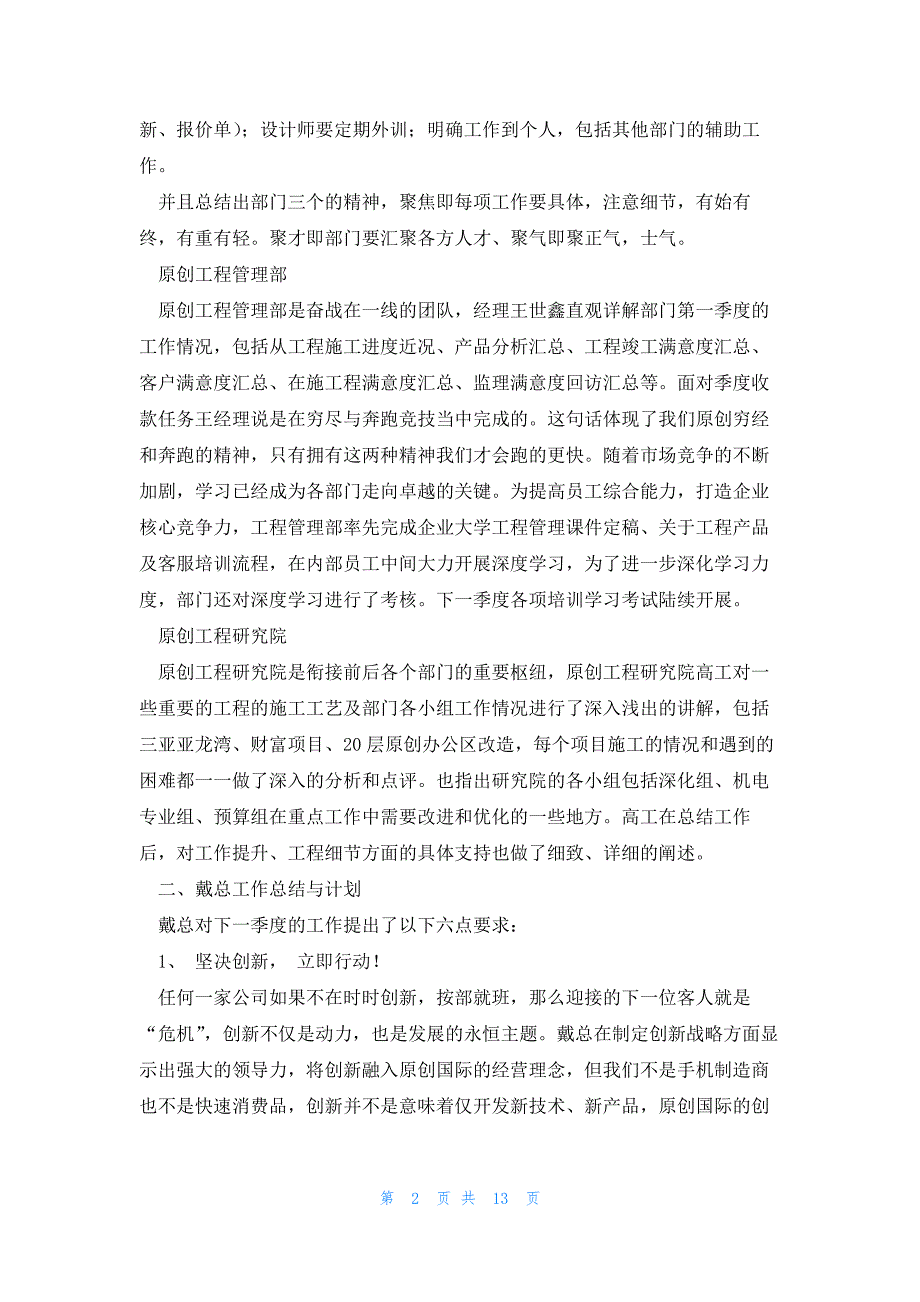 新、报价单）；设计师要定期外训；明确工作到个人，包括其他部门的辅助工作。

并且总结出部门三个的精神，聚焦即每项工作要具体，注意细节，有始有终，有重有轻。聚才即部门要汇聚各方人才、聚气即聚正气，士气。

原创工程管理部

原创工程管理部是奋战在一线的团队，经理王世鑫直观详解部门第一季度的工作情况，包括从工程施工进度近况、产品分析汇总、工程竣工满意度汇总、客户满意度汇总、在施工程满意度汇总、监理满意度回访汇总等。面对季度收款任务王经理说是在穷尽与奔跑竞技当中完成的。这句话体现了我们原创穷经和奔跑的精神，只有拥有这两种精神我们才会跑的更快。随着市场竞争的不断加剧，学习已经成为各部门走向卓越的关键。为提高员工综合能力，打造企业核心竞争力，工程管理部率先完成企业大学工程管理课件定稿、关于工程产品及客服培训流程，在内部员工中间大力开展深度学习，为了进一步深化学习力度，部门还对深度学习进行了考核。下一季度各项培训学习考试陆续开展。

原创工程研究院

原创工程研究院是衔接前后各个部门的重要枢纽，原创工程研究院高工对一些重要的工程的施工工艺及部门各小组工作情况进行了深入浅出的讲解，包括三亚亚龙湾、财富项目、20层原创办公区改造，每个项目施工的情况和遇到的困难都一一做了深入的分析和点评。也指出研究院的各小组包括深化组、机电专业组、预算组在重点工作中需要改进和优化的一些地方。高工在总结工作后，对工作提升、工程细节方面的具体支持也做了细致、详细的阐述。

二、戴总工作总结与计划

戴总对下一季度的工作提出了以下六点要求：

1、 坚决创新， 立即行动！

任何一家公司如果不在时时创新，按部就班，那么迎接的下一位客人就是“危机”，创新不仅是动力，也是发展的永恒主题。戴总在制定创新战略方面显示出强大的领导力，将创新融入原创国际的经营理念，但我们不是手机制造商也不是快速消费品，创新并不是意味着仅开发新技术、新产品，原创国际的创

第 2 页 共 13 页